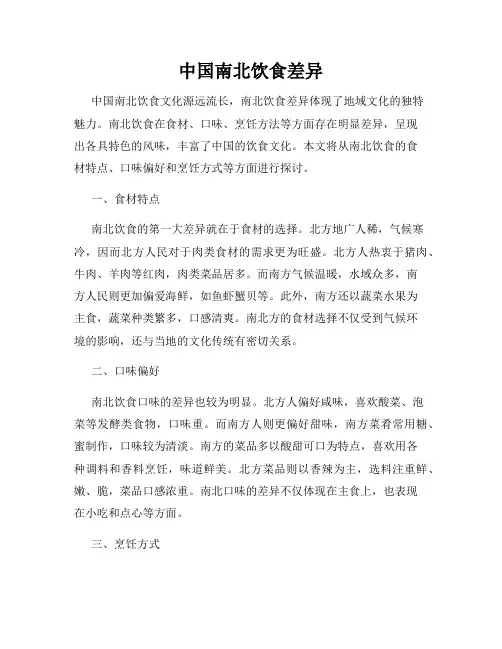 中国南北饮食差异

中国南北饮食文化源远流长，南北饮食差异体现了地域文化的独特魅力。南北饮食在食材、口味、烹饪方法等方面存在明显差异，呈现出各具特色的风味，丰富了中国的饮食文化。本文将从南北饮食的食材特点、口味偏好和烹饪方式等方面进行探讨。

一、食材特点

南北饮食的第一大差异就在于食材的选择。北方地广人稀，气候寒冷，因而北方人民对于肉类食材的需求更为旺盛。北方人热衷于猪肉、牛肉、羊肉等红肉，肉类菜品居多。而南方气候温暖，水域众多，南方人民则更加偏爱海鲜，如鱼虾蟹贝等。此外，南方还以蔬菜水果为主食，蔬菜种类繁多，口感清爽。南北方的食材选择不仅受到气候环境的影响，还与当地的文化传统有密切关系。

二、口味偏好

南北饮食口味的差异也较为明显。北方人偏好咸味，喜欢酸菜、泡菜等发酵类食物，口味重。而南方人则更偏好甜味，南方菜肴常用糖、蜜制作，口味较为清淡。南方的菜品多以酸甜可口为特点，喜欢用各种调料和香料烹饪，味道鲜美。北方菜品则以香辣为主，选料注重鲜、嫩、脆，菜品口感浓重。南北口味的差异不仅体现在主食上，也表现在小吃和点心等方面。

三、烹饪方式